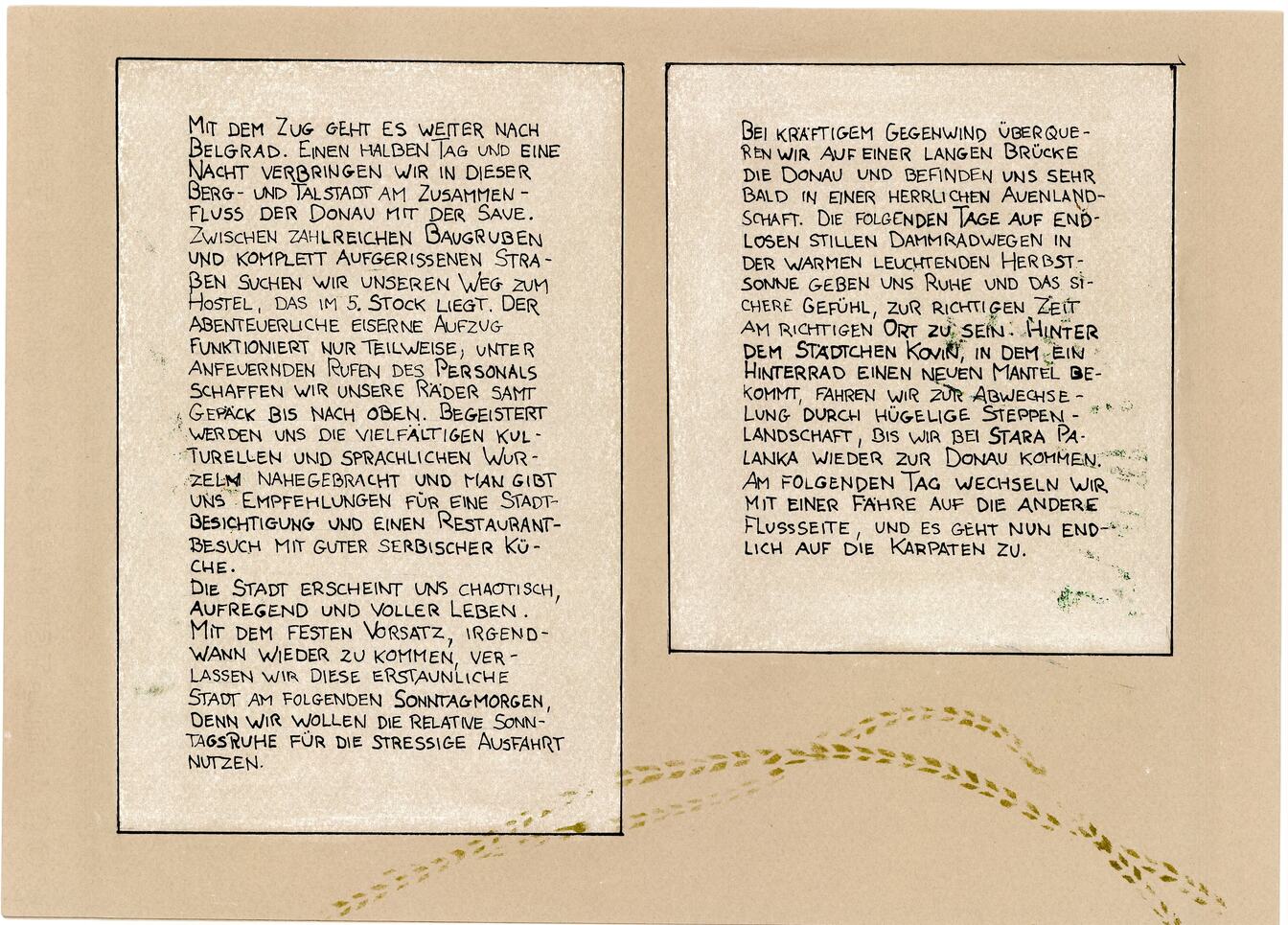 MIT DEM ZUG GEHT ES WEITER NACH BELGRAD. EINEN HALBEN TAG UND EINE NACHT VERBRINGEN WIR IN DIESER BERG- UND TALSTADT AM ZUSAMMENFLUSS DER DONAU MIT DER SAVE. ZWISCHEN ZAHLREICHEN BAUGRUBEN UND KOMPLETT AUFGERISSENEN STRAßEN SUCHEN WIR UNSEREN WEG ZUM HOSTEL, DAS IM 5. STOCK LIEGT. DER ABENTEUERLICHE EISERNE AUFZUG FUNKTIONIERT NUR TEILWEISE; UNTER ANFEUERNDEN RUFEN DES PERSONALS SCHAFFEN WIR UNSERE RÄDER SAMT GEPÄCK BIS NACH OBEN. BEGEISTERT WERDEN UNS DIE VIELFÄLTIGEN KULTURELLEN UND SPRACHLICHEN WURZELN NAHEGEBRACHT UND MAN GIBT UNS EMPFEHLUNGEN FÜR EINE STADTBESICHTIGUNG UND EINEN RESTAURANTBESUCH MIT GUTER SERBISCHER KÜCHE.
DIE STADT ERSCHEINT UNS CHAOTISCH, AUFREGEND UND VOLLER LEBEN. MIT DEM FESTEN VORSATZ, IRGENDWANN WIEDER ZU KOMMEN, VERLASSEN WIR DIESE ERSTAUNLICHE STADT AM FOLGENDEN SONNTAGMORGEN, DENN WIR WOLLEN DIE RELATIVE SONNTAGSRUHE FÜR DIE STRESSIGE AUSFAHRT NUTZEN.

BEI KRÄFTIGEM GEGENWIND ÜBERQUEREN WIR AUF EINER LANGEN BRÜCKE DIE DONAU UND BEFINDEN UNS SEHR BALD IN EINER HERRLICHEN AUENLANDSCHAFT. DIE FOLGENDEN TAGE AUF ENDLOSEN STILLEN DAMMRADWEGEN IN DER WARMEN LEUCHTENDEN HERBSTSONNE GEBEN UNS RUHE UND DAS SICHERE GEFÜHL, ZUR RICHTIGEN ZEIT AM RICHTIGEN ORT ZU SEIN. HINTER DEM STÄDTCHEN KOVIN, IN DEM EIN HINTERRAD EINEN NEUEN MANTEL BEKOMMT, FAHREN WIR ZUR ABWECHSELUNG DURCH HÜGELIGE STEPPENLANDSCHAFT, BIS WIR BEI STARA PALANKA WIEDER ZUR DONAU KOMMEN. AM FOLGENDEN TAG WECHSELN WIR MIT EINER FÄHRE AUF DIE ANDERE FLUSSSEITE, UND ES GEHT NUN ENDLICH AUF DIE KARPATEN ZU.